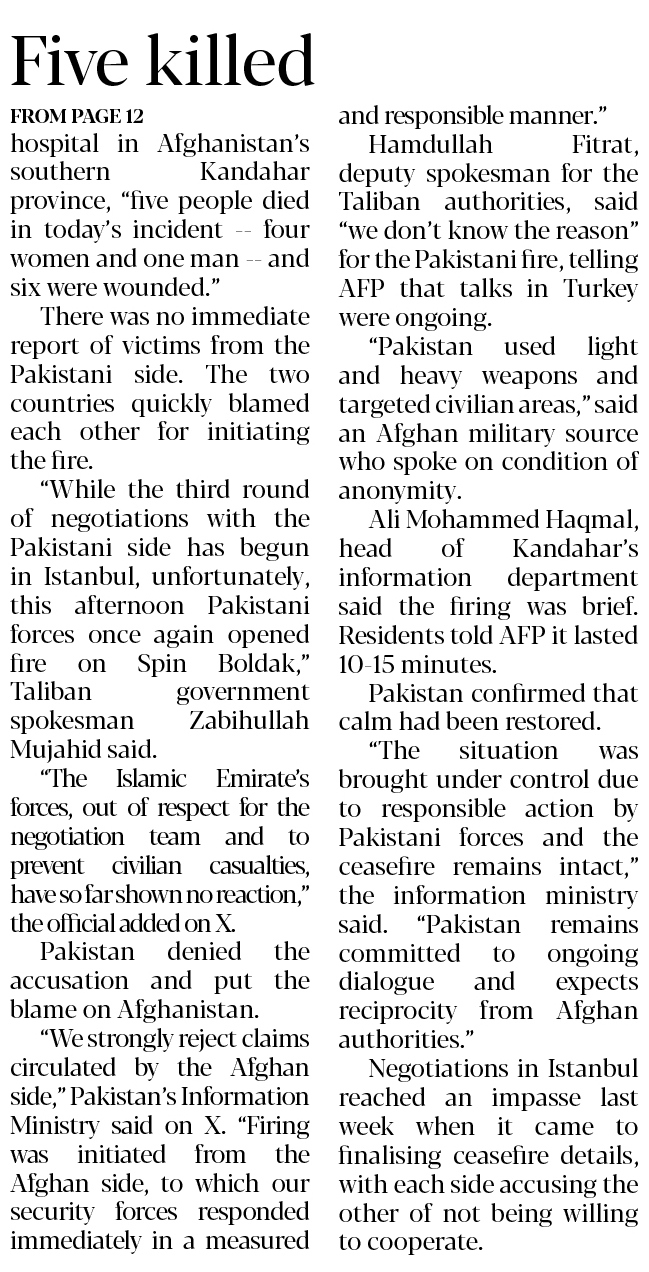 Five killed

FROM PAGE 12

hospital in Afghanistan's southern Kandahar province, "five people died in today's incident -- four women and one man -- and six were wounded."

There was no immediate report of victims from the Pakistani side. The two countries quickly blamed each other for initiating the fire.

"While the third round of negotiations with the Pakistani side has begun in Istanbul, unfortunately, this afternoon Pakistani forces once again opened fire on Spin Boldak," Taliban government spokesman Zabihullah Mujahid said.

"The Islamic Emirate's forces, out of respect for the negotiation team and to prevent civilian casualties, have so far shown no reaction," the official added on X.

Pakistan denied the accusation and put the blame on Afghanistan.

"We strongly reject claims circulated by the Afghan side," Pakistan's Information Ministry said on X. "Firing was initiated from the Afghan side, to which our security forces responded immediately in a measured and responsible manner."

Hamdullah Fitrat, deputy spokesman for the Taliban authorities, said "we don't know the reason" for the Pakistani fire, telling AFP that talks in Turkey were ongoing.

"Pakistan used light and heavy weapons and targeted civilian areas," said an Afghan military source who spoke on condition of anonymity.

Ali Mohammed Haqmal, head of Kandahar's information department said the firing was brief. Residents told AFP it lasted 10-15 minutes.

Pakistan confirmed that calm had been restored.

"The situation was brought under control due to responsible action by Pakistani forces and the ceasefire remains intact," the information ministry said. "Pakistan remains committed to ongoing dialogue and expects reciprocity from Afghan authorities."

Negotiations in Istanbul reached an impasse last week when it came to finalising ceasefire details, with each side accusing the other of not being willing to cooperate.